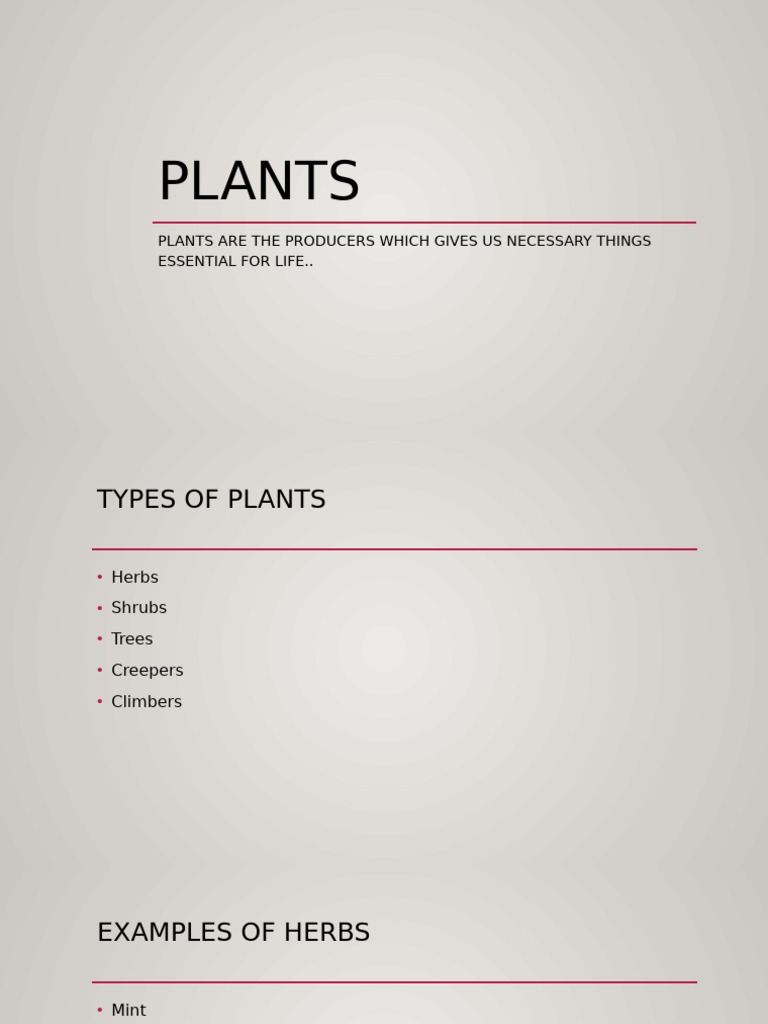 PLANTS

PLANTS ARE THE PRODUCERS WHICH GIVES US NECESSARY THINGS ESSENTIAL FOR LIFE..

TYPES OF PLANTS

• Herbs
• Shrubs
• Trees
• Creepers
• Climbers

EXAMPLES OF HERBS

• Mint